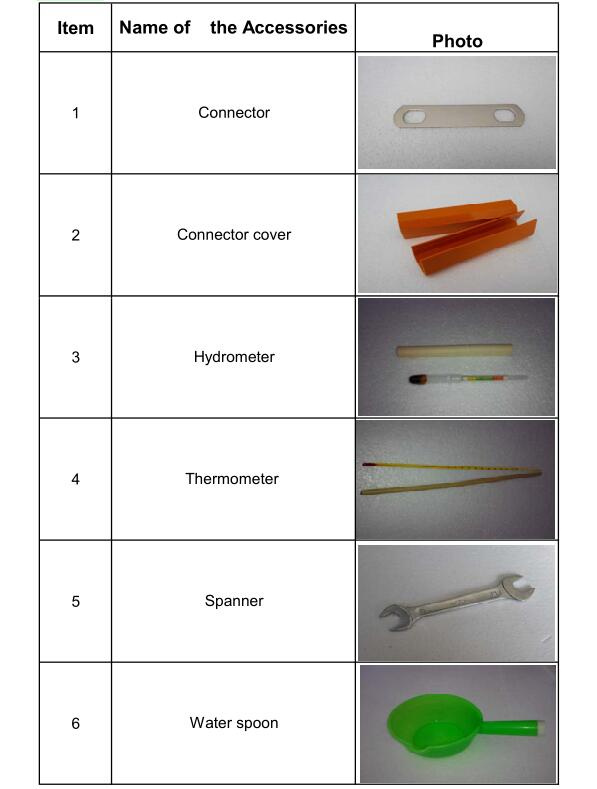 | Item | Name of the Accessories | Photo |
|---|---|---|
| 1 | Connector | |
| 2 | Connector cover | |
| 3 | Hydrometer | |
| 4 | Thermometer | |
| 5 | Spanner | |
| 6 | Water spoon | |